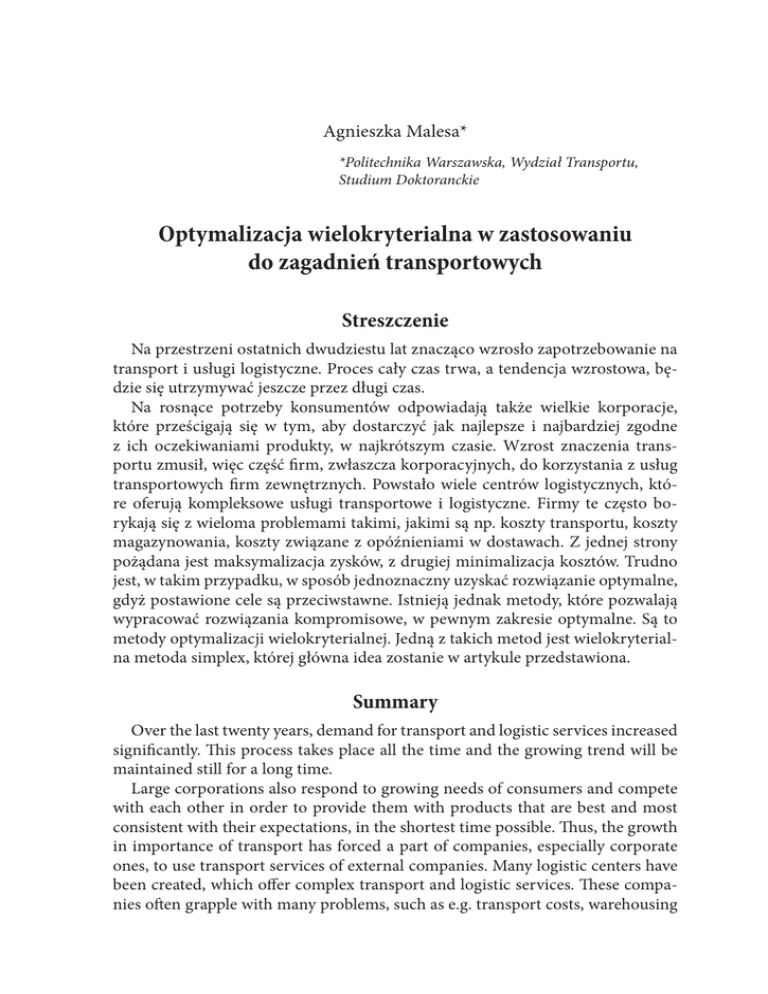 Agnieszka Malesa*

*Politechnika Warszawska, Wydział Transportu, Studium Doktoranckie

Optymalizacja wielokryterialna w zastosowaniu do zagadnień transportowych

Streszczenie

Na przestrzeni ostatnich dwudziestu lat znacząco wzrosło zapotrzebowanie na transport i usługi logistyczne. Proces cały czas trwa, a tendencja wzrostowa, będzie się utrzymywać jeszcze przez długi czas.

Na rosnące potrzeby konsumentów odpowiadają także wielkie korporacje, które prześcigają się w tym, aby dostarczyć jak najlepsze i najbardziej zgodne z ich oczekiwaniami produkty, w najkrótszym czasie. Wzrost znaczenia transportu zmusił, więc część firm, zwłaszcza korporacyjnych, do korzystania z usług transportowych firm zewnętrznych. Powstało wiele centrów logistycznych, które oferują kompleksowe usługi transportowe i logistyczne. Firmy te często borykają się z wieloma problemami takimi, jakimi są np. koszty transportu, koszty magazynowania, koszty związane z opóźnieniami w dostawach. Z jednej strony pożądana jest maksymalizacja zysków, z drugiej minimalizacja kosztów. Trudno jest, w takim przypadku, w sposób jednoznaczny uzyskać rozwiązanie optymalne, gdyż postawione cele są przeciwstawne. Istnieją jednak metody, które pozwalają wypracować rozwiązania kompromisowe, w pewnym zakresie optymalne. Są to metody optymalizacji wielokryterialnej. Jedną z takich metod jest wielokryterialna metoda simplex, której główna idea zostanie w artykule przedstawiona.

Summary

Over the last twenty years, demand for transport and logistic services increased significantly. This process takes place all the time and the growing trend will be maintained still for a long time.

Large corporations also respond to growing needs of consumers and compete with each other in order to provide them with products that are best and most consistent with their expectations, in the shortest time possible. Thus, the growth in importance of transport has forced a part of companies, especially corporate ones, to use transport services of external companies. Many logistic centers have been created, which offer complex transport and logistic services. These companies often grapple with many problems, such as e.g. transport costs, warehousing